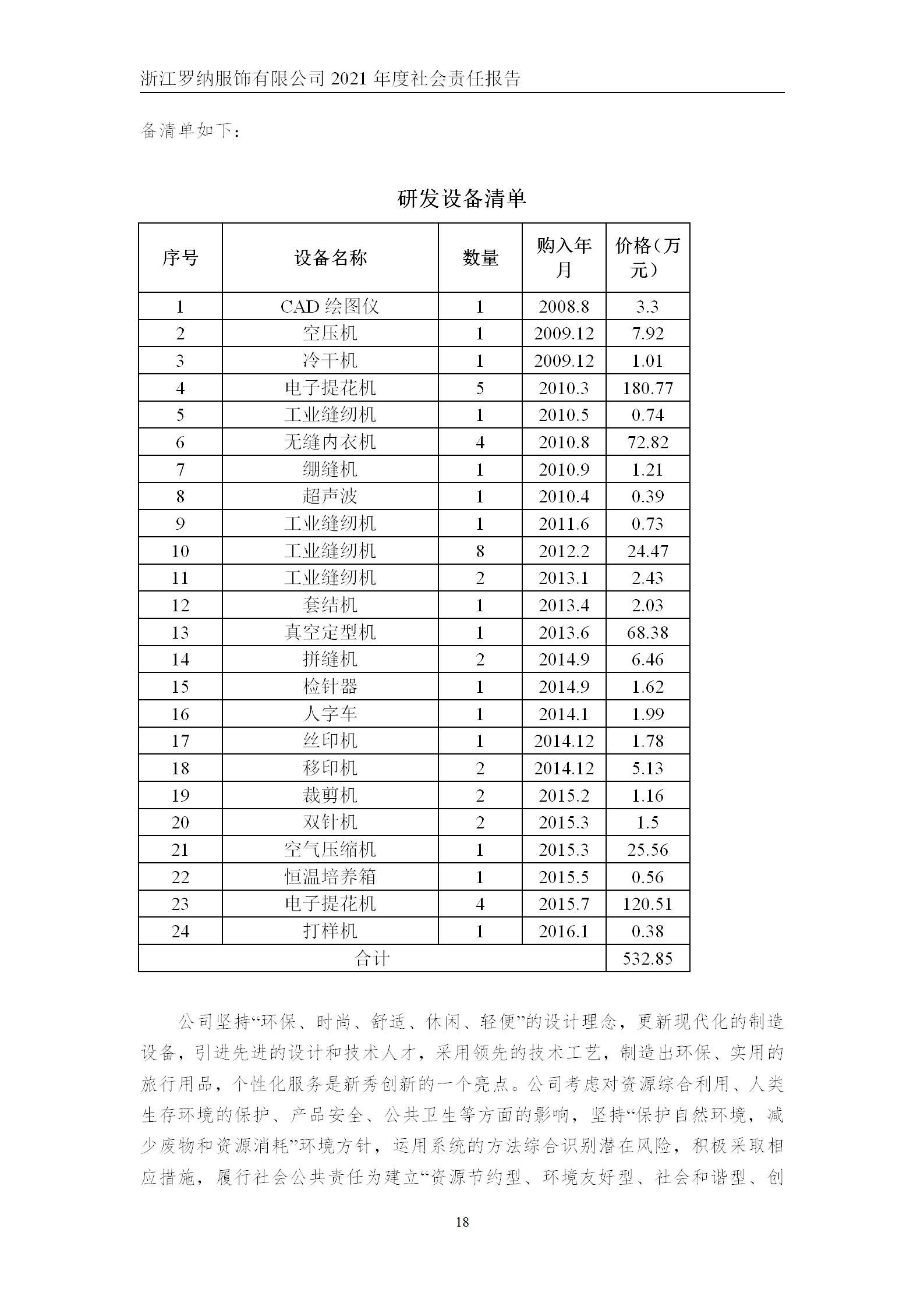 浙江罗纳服饰有限公司 2021 年度社会责任报告

备清单如下：

研发设备清单

| 序号 | 设备名称 | 数量 | 购入年月 | 价格（万元） |
|---|---|---|---|---|
| 1 | CAD 绘图仪 | 1 | 2008.8 | 3.3 |
| 2 | 空压机 | 1 | 2009.12 | 7.92 |
| 3 | 冷干机 | 1 | 2009.12 | 1.01 |
| 4 | 电子提花机 | 5 | 2010.3 | 180.77 |
| 5 | 工业缝纫机 | 1 | 2010.5 | 0.74 |
| 6 | 无缝内衣机 | 4 | 2010.8 | 72.82 |
| 7 | 绷缝机 | 1 | 2010.9 | 1.21 |
| 8 | 超声波 | 1 | 2010.4 | 0.39 |
| 9 | 工业缝纫机 | 1 | 2011.6 | 0.73 |
| 10 | 工业缝纫机 | 8 | 2012.2 | 24.47 |
| 11 | 工业缝纫机 | 2 | 2013.1 | 2.43 |
| 12 | 套结机 | 1 | 2013.4 | 2.03 |
| 13 | 真空定型机 | 1 | 2013.6 | 68.38 |
| 14 | 拼缝机 | 2 | 2014.9 | 6.46 |
| 15 | 检针器 | 1 | 2014.9 | 1.62 |
| 16 | 人字车 | 1 | 2014.1 | 1.99 |
| 17 | 丝印机 | 1 | 2014.12 | 1.78 |
| 18 | 移印机 | 2 | 2014.12 | 5.13 |
| 19 | 裁剪机 | 2 | 2015.2 | 1.16 |
| 20 | 双针机 | 2 | 2015.3 | 1.5 |
| 21 | 空气压缩机 | 1 | 2015.3 | 25.56 |
| 22 | 恒温培养箱 | 1 | 2015.5 | 0.56 |
| 23 | 电子提花机 | 4 | 2015.7 | 120.51 |
| 24 | 打样机 | 1 | 2016.1 | 0.38 |
| 合计 | | | | 532.85 |

公司坚持“环保、时尚、舒适、休闲、轻便”的设计理念，更新现代化的制造设备，引进先进的设计和技术人才，采用领先的技术工艺，制造出环保、实用的旅行用品，个性化服务是新秀创新的一个亮点。公司考虑对资源综合利用、人类生存环境的保护、产品安全、公共卫生等方面的影响，坚持“保护自然环境，减少废物和资源消耗”环境方针，运用系统的方法综合识别潜在风险，积极采取相应措施，履行社会公共责任为建立“资源节约型、环境友好型、社会和谐型、创

18